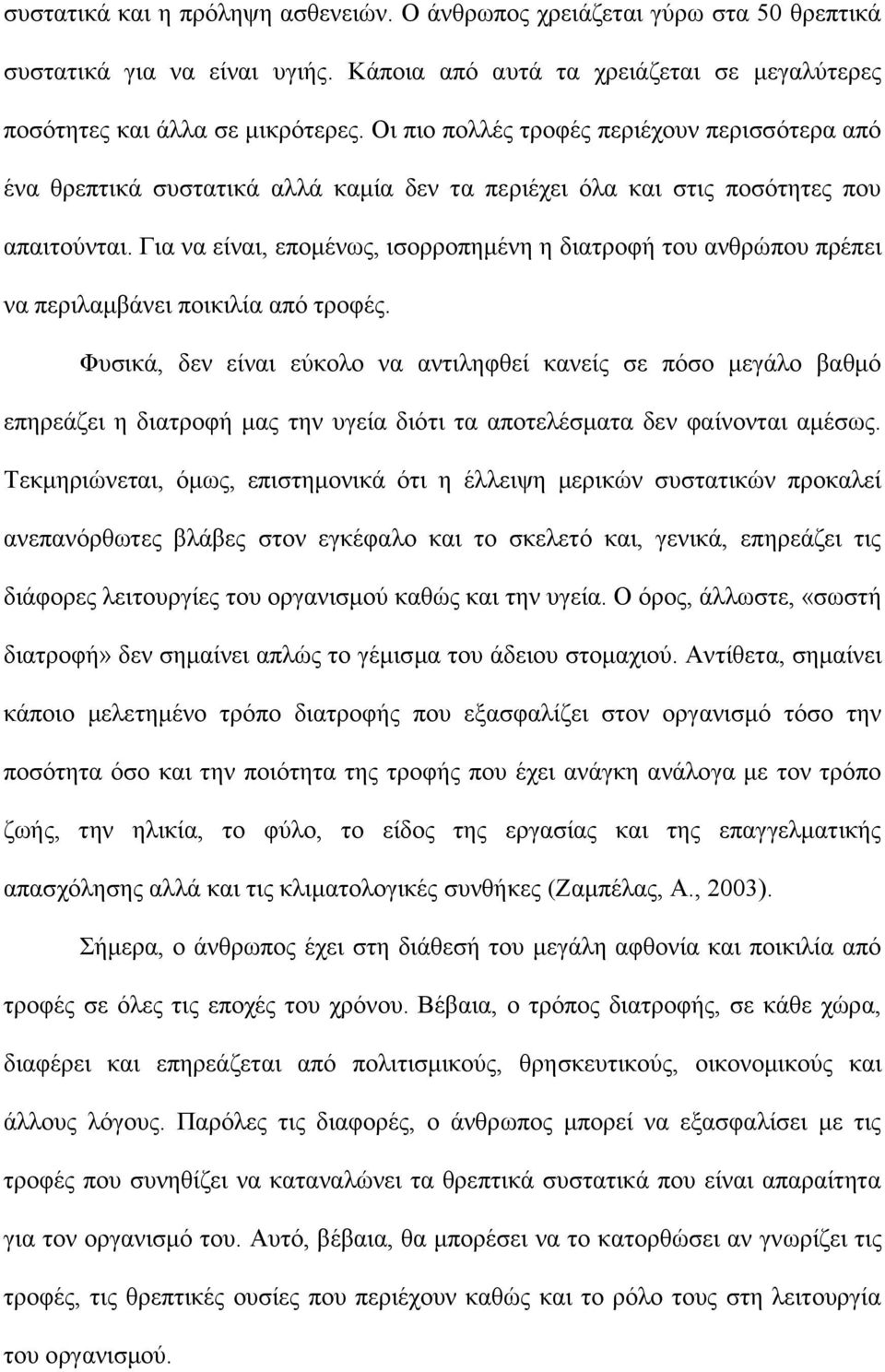 συστατικά και η πρόληψη ασθενειών. Ο άνθρωπος χρειάζεται γύρω στα 50 θρεπτικά συστατικά για να είναι υγιής. Κάποια από αυτά τα χρειάζεται σε μεγαλύτερες ποσότητες και άλλα σε μικρότερες. Οι πιο πολλές τροφές περιέχουν περισσότερα από ένα θρεπτικά συστατικά αλλά καμία δεν τα περιέχει όλα και στις ποσότητες που απαιτούνται. Για να είναι, επομένως, ισορροπημένη η διατροφή του ανθρώπου πρέπει να περιλαμβάνει ποικιλία από τροφές.

Φυσικά, δεν είναι εύκολο να αντιληφθεί κανείς σε πόσο μεγάλο βαθμό επηρεάζει η διατροφή μας την υγεία διότι τα αποτελέσματα δεν φαίνονται αμέσως. Τεκμηριώνεται, όμως, επιστημονικά ότι η έλλειψη μερικών συστατικών προκαλεί ανεπανόρθωτες βλάβες στον εγκέφαλο και το σκελετό και, γενικά, επηρεάζει τις διάφορες λειτουργίες του οργανισμού καθώς και την υγεία. Ο όρος, άλλωστε, «σωστή διατροφή» δεν σημαίνει απλώς το γέμισμα του άδειου στομαχιού. Αντίθετα, σημαίνει κάποιο μελετημένο τρόπο διατροφής που εξασφαλίζει στον οργανισμό τόσο την ποσότητα όσο και την ποιότητα της τροφής που έχει ανάγκη ανάλογα με τον τρόπο ζωής, την ηλικία, το φύλο, το είδος της εργασίας και της επαγγελματικής απασχόλησης αλλά και τις κλιματολογικές συνθήκες (Ζαμπέλας, Α., 2003).

Σήμερα, ο άνθρωπος έχει στη διάθεσή του μεγάλη αφθονία και ποικιλία από τροφές σε όλες τις εποχές του χρόνου. Βέβαια, ο τρόπος διατροφής, σε κάθε χώρα, διαφέρει και επηρεάζεται από πολιτισμικούς, θρησκευτικούς, οικονομικούς και άλλους λόγους. Παρόλες τις διαφορές, ο άνθρωπος μπορεί να εξασφαλίσει με τις τροφές που συνηθίζει να καταναλώνει τα θρεπτικά συστατικά που είναι απαραίτητα για τον οργανισμό του. Αυτό, βέβαια, θα μπορέσει να το κατορθώσει αν γνωρίζει τις τροφές, τις θρεπτικές ουσίες που περιέχουν καθώς και το ρόλο τους στη λειτουργία του οργανισμού.